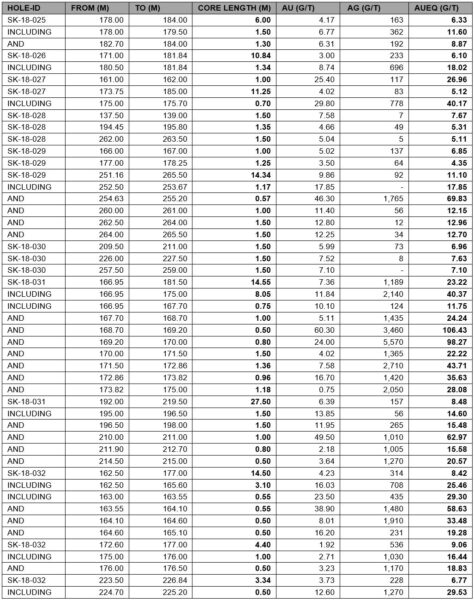 | HOLE-ID | FROM (M) | TO (M) | CORE LENGTH (M) | AU (G/T) | AG (G/T) | AUEQ (G/T) |
|---|---|---|---|---|---|---|
| SK-18-025 | 178.00 | 184.00 | 6.00 | 4.17 | 163 | 6.33 |
| INCLUDING | 178.00 | 179.50 | 1.50 | 6.77 | 362 | 11.60 |
| AND | 182.70 | 184.00 | 1.30 | 6.31 | 192 | 8.87 |
| SK-18-026 | 171.00 | 181.84 | 10.84 | 3.00 | 233 | 6.10 |
| INCLUDING | 180.50 | 181.84 | 1.34 | 8.74 | 696 | 18.02 |
| SK-18-027 | 161.00 | 162.00 | 1.00 | 25.40 | 117 | 26.96 |
| SK-18-027 | 173.75 | 185.00 | 11.25 | 4.02 | 83 | 5.12 |
| INCLUDING | 175.00 | 175.70 | 0.70 | 29.80 | 778 | 40.17 |
| SK-18-028 | 137.50 | 139.00 | 1.50 | 7.58 | 7 | 7.67 |
| SK-18-028 | 194.45 | 195.80 | 1.35 | 4.66 | 49 | 5.31 |
| SK-18-028 | 262.00 | 263.50 | 1.50 | 5.04 | 5 | 5.11 |
| SK-18-029 | 166.00 | 167.00 | 1.00 | 5.02 | 137 | 6.85 |
| SK-18-029 | 177.00 | 178.25 | 1.25 | 3.50 | 64 | 4.35 |
| SK-18-029 | 251.16 | 265.50 | 14.34 | 9.86 | 92 | 11.10 |
| INCLUDING | 252.50 | 253.67 | 1.17 | 17.85 | - | 17.85 |
| AND | 254.63 | 255.20 | 0.57 | 46.30 | 1,765 | 69.83 |
| AND | 260.00 | 261.00 | 1.00 | 11.40 | 56 | 12.15 |
| AND | 262.50 | 264.00 | 1.50 | 12.80 | 12 | 12.96 |
| AND | 264.00 | 265.50 | 1.50 | 12.25 | 34 | 12.70 |
| SK-18-030 | 209.50 | 211.00 | 1.50 | 5.99 | 73 | 6.96 |
| SK-18-030 | 226.00 | 227.50 | 1.50 | 7.52 | 8 | 7.63 |
| SK-18-030 | 257.50 | 259.00 | 1.50 | 7.10 | - | 7.10 |
| SK-18-031 | 166.95 | 181.50 | 14.55 | 7.36 | 1,189 | 23.22 |
| INCLUDING | 166.95 | 175.00 | 8.05 | 11.84 | 2,140 | 40.37 |
| INCLUDING | 166.95 | 167.70 | 0.75 | 10.10 | 124 | 11.75 |
| AND | 167.70 | 168.70 | 1.00 | 5.11 | 1,435 | 24.24 |
| AND | 168.70 | 169.20 | 0.50 | 60.30 | 3,460 | 106.43 |
| AND | 169.20 | 170.00 | 0.80 | 24.00 | 5,570 | 98.27 |
| AND | 170.00 | 171.50 | 1.50 | 4.02 | 1,365 | 22.22 |
| AND | 171.50 | 172.86 | 1.36 | 7.58 | 2,710 | 43.71 |
| AND | 172.86 | 173.82 | 0.96 | 16.70 | 1,420 | 35.63 |
| AND | 173.82 | 175.00 | 1.18 | 0.75 | 2,050 | 28.08 |
| SK-18-031 | 192.00 | 219.50 | 27.50 | 6.39 | 157 | 8.48 |
| INCLUDING | 195.00 | 196.50 | 1.50 | 13.85 | 56 | 14.60 |
| AND | 196.50 | 198.00 | 1.50 | 11.95 | 265 | 15.48 |
| AND | 210.00 | 211.00 | 1.00 | 49.50 | 1,010 | 62.97 |
| AND | 211.90 | 212.70 | 0.80 | 2.18 | 1,005 | 15.58 |
| AND | 214.50 | 215.00 | 0.50 | 3.64 | 1,270 | 20.57 |
| SK-18-032 | 162.50 | 177.00 | 14.50 | 4.23 | 314 | 8.42 |
| INCLUDING | 162.50 | 165.60 | 3.10 | 16.03 | 708 | 25.46 |
| INCLUDING | 163.00 | 163.55 | 0.55 | 23.50 | 435 | 29.30 |
| AND | 163.55 | 164.10 | 0.55 | 38.90 | 1,480 | 58.63 |
| AND | 164.10 | 164.60 | 0.50 | 8.01 | 1,910 | 33.48 |
| AND | 164.60 | 165.10 | 0.50 | 16.20 | 231 | 19.28 |
| SK-18-032 | 172.60 | 177.00 | 4.40 | 1.92 | 536 | 9.06 |
| INCLUDING | 175.00 | 176.00 | 1.00 | 2.71 | 1,030 | 16.44 |
| AND | 176.00 | 176.50 | 0.50 | 3.23 | 1,170 | 18.83 |
| SK-18-032 | 223.50 | 226.84 | 3.34 | 3.73 | 228 | 6.77 |
| INCLUDING | 224.70 | 225.20 | 0.50 | 12.60 | 1,270 | 29.53 |